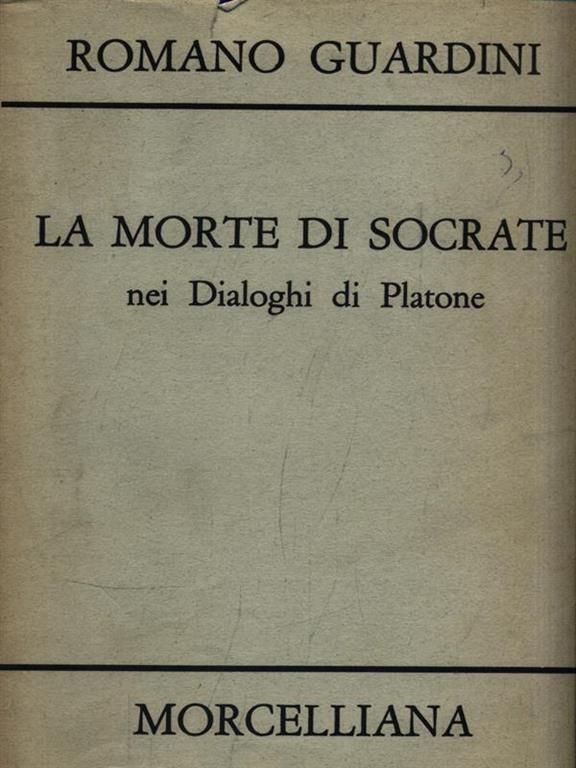 ROMANO GUARDINI

LA MORTE DI SOCRATE
nei Dialoghi di Platone

MORCELLIANA